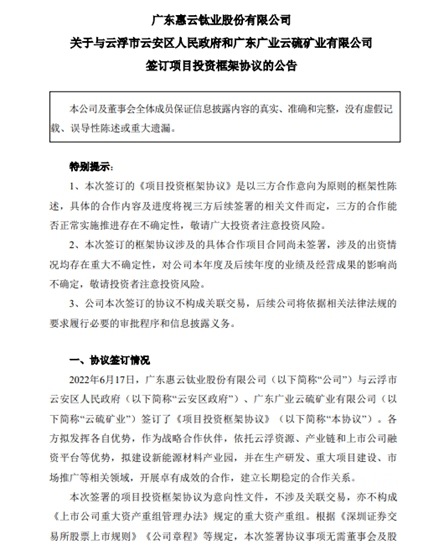 广东惠云钛业股份有限公司
关于与云浮市云安区人民政府和广东广业云硫矿业有限公司
签订项目投资框架协议的公告

本公司及董事会全体成员保证信息披露内容的真实、准确和完整，没有虚假记载、误导性陈述或重大遗漏。

特别提示：

1、本次签订的《项目投资框架协议》是以三方合作意向为原则的框架性陈述，具体的合作内容及进度将视三方后续签署的相关文件而定，三方的合作能否正常实施推进存在不确定性，敬请广大投资者注意投资风险。

2、本次签订的框架协议涉及的具体合作项目合同尚未签署，涉及的出资情况均存在重大不确定性，对公司本年度及后续年度的业绩及经营成果的影响尚不确定，敬请投资者注意投资风险。

3、公司本次签订的协议不构成关联交易，后续公司将依据相关法律法规的要求履行必要的审批程序和信息披露义务。

一、协议签订情况

2022年6月17日，广东惠云钛业股份有限公司（以下简称“公司”）与云浮市云安区人民政府（以下简称“云安区政府”）、广东广业云硫矿业有限公司（以下简称“云硫矿业”）签订了《项目投资框架协议》（以下简称“本协议”）。各方拟发挥各自优势，作为战略合作伙伴，依托云浮资源、产业链和上市公司融资平台等优势，拟建设新能源材料产业园，并在生产研发、重大项目建设、市场推广等相关领域，开展卓有成效的合作，建立长期稳定的合作关系。

本次签署的项目投资框架协议为意向性文件，不涉及关联交易，亦不构成《上市公司重大资产重组管理办法》规定的重大资产重组。根据《深圳证券交易所股票上市规则》《公司章程》等规定，本次签署协议事项无需董事会及股